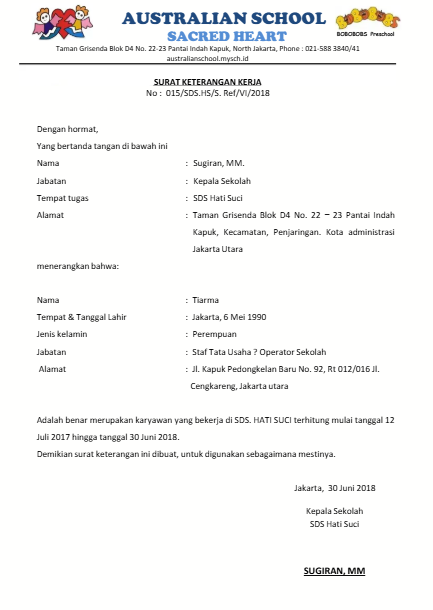 AUSTRALIAN SCHOOL
SACRED HEART

BOBOBOBS Preschool

Taman Grisenda Blok D4 No. 22-23 Pantai Indah Kapuk, North Jakarta, Phone : 021-588 3840/41
australianschool.mysch.id

SURAT KETERANGAN KERJA
No : 015/SDS.HS/S. Ref/VI/2018

Dengan hormat,
Yang bertanda tangan di bawah ini

Nama : Sugiran, MM.
Jabatan : Kepala Sekolah
Tempat tugas : SDS Hati Suci
Alamat : Taman Grisenda Blok D4 No. 22 – 23 Pantai Indah Kapuk, Kecamatan, Penjaringan. Kota administrasi Jakarta Utara

menerangkan bahwa:

Nama : Tiarma
Tempat & Tanggal Lahir : Jakarta, 6 Mei 1990
Jenis kelamin : Perempuan
Jabatan : Staf Tata Usaha ? Operator Sekolah
Alamat : Jl. Kapuk Pedongkelan Baru No. 92, Rt 012/016 Jl. Cengkareng, Jakarta utara

Adalah benar merupakan karyawan yang bekerja di SDS. HATI SUCI terhitung mulai tanggal 12 Juli 2017 hingga tanggal 30 Juni 2018.
Demikian surat keterangan ini dibuat, untuk digunakan sebagaimana mestinya.

Jakarta, 30 Juni 2018

Kepala Sekolah
SDS Hati Suci

SUGIRAN, MM